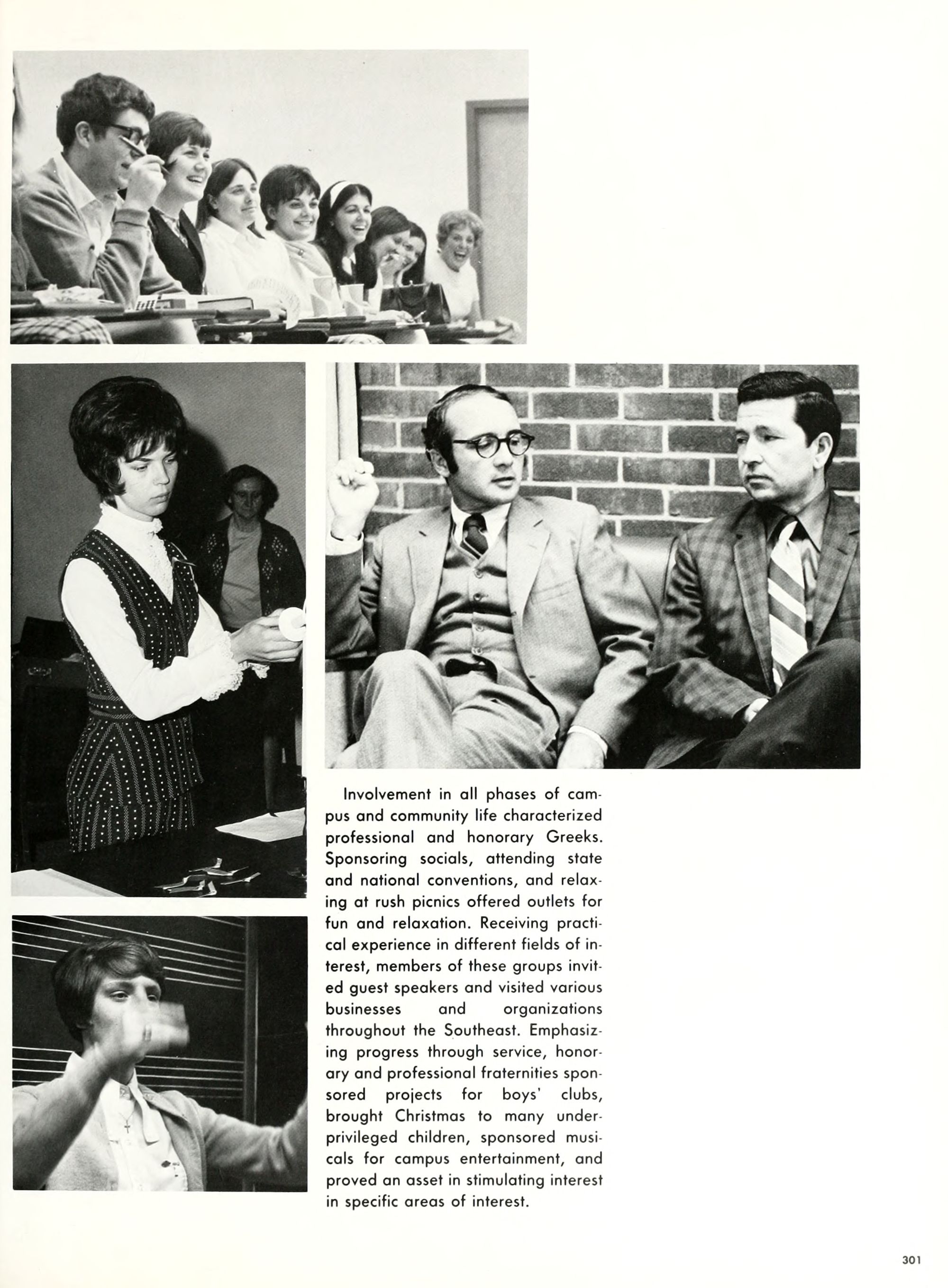 Involvement in all phases of campus and community life characterized professional and honorary Greeks. Sponsoring socials, attending state and national conventions, and relaxing at rush picnics offered outlets for fun and relaxation. Receiving practical experience in different fields of interest, members of these groups invited guest speakers and visited various businesses and organizations throughout the Southeast. Emphasizing progress through service, honorary and professional fraternities sponsored projects for boys' clubs, brought Christmas to many underprivileged children, sponsored musicals for campus entertainment, and proved an asset in stimulating interest in specific areas of interest.

301